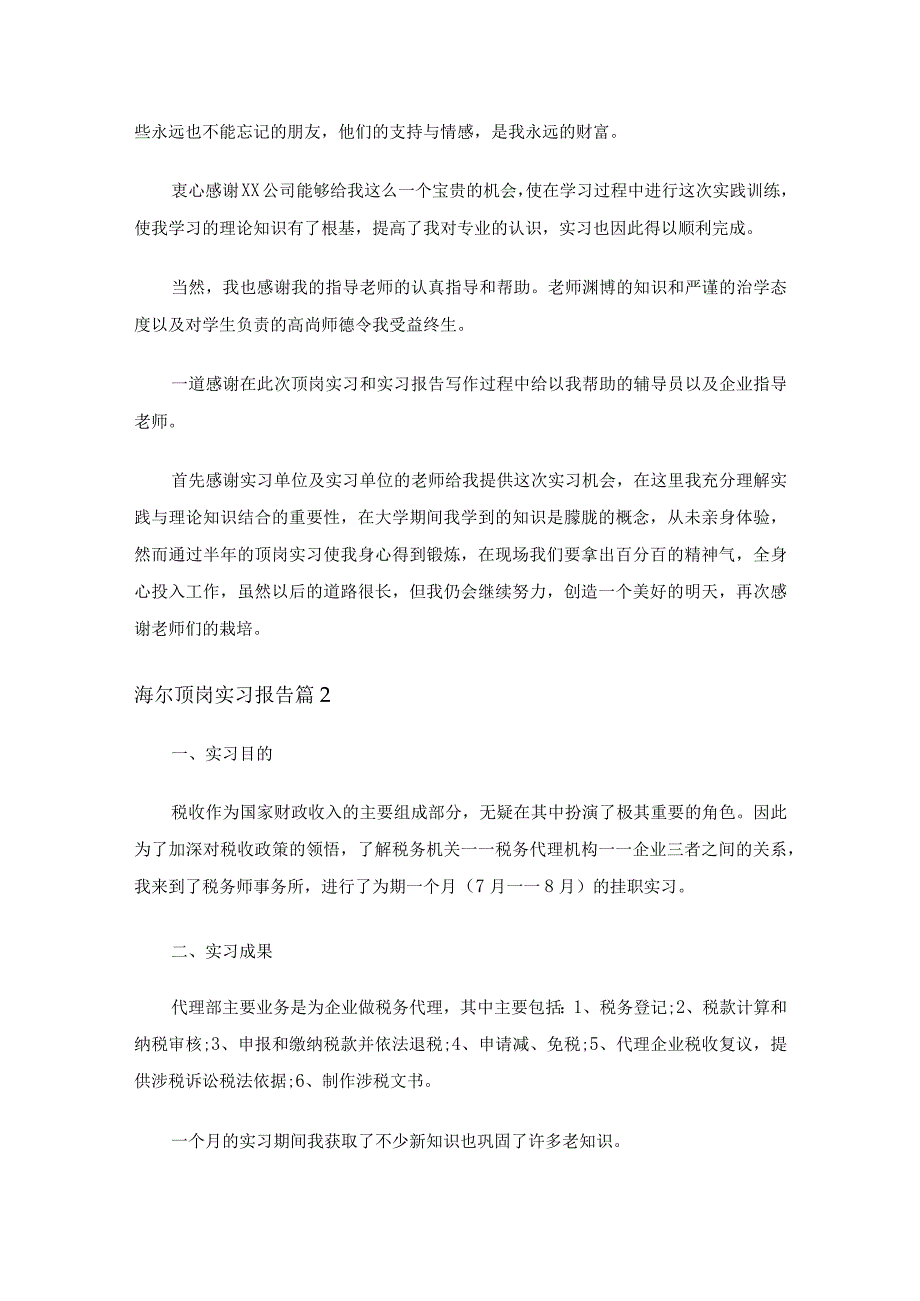 些永远也不能忘记的朋友，他们的支持与情感，是我永远的财富。

衷心感谢XX公司能够给我这么一个宝贵的机会，使在学习过程中进行这次实践训练，使我学习的理论知识有了根基，提高了我对专业的认识，实习也因此得以顺利完成。

当然，我也感谢我的指导老师的认真指导和帮助。老师渊博的知识和严谨的治学态度以及对学生负责的高尚师德令我受益终生。

一道感谢在此次顶岗实习和实习报告写作过程中给以我帮助的辅导员以及企业指导老师。

首先感谢实习单位及实习单位的老师给我提供这次实习机会，在这里我充分理解实践与理论知识结合的重要性，在大学期间我学到的知识是朦胧的概念，从未亲身体验，然而通过半年的顶岗实习使我身心得到锻炼，在现场我们要拿出百分百的精神气，全身心投入工作，虽然以后的道路很长，但我仍会继续努力，创造一个美好的明天，再次感谢老师们的栽培。

海尔顶岗实习报告篇2

一、实习目的

税收作为国家财政收入的主要组成部分，无疑在其中扮演了极其重要的角色。因此为了加深对税收政策的领悟，了解税务机关一一税务代理机构一一企业三者之间的关系，我来到了税务师事务所，进行了为期一个月（7月一一8月）的挂职实习。

二、实习成果

代理部主要业务是为企业做税务代理，其中主要包括：1、税务登记;2、税款计算和纳税审核;3、申报和缴纳税款并依法退税;4、申请减、免税;5、代理企业税收复议，提供涉税诉讼税法依据;6、制作涉税文书。

一个月的实习期间我获取了不少新知识也巩固了许多老知识。